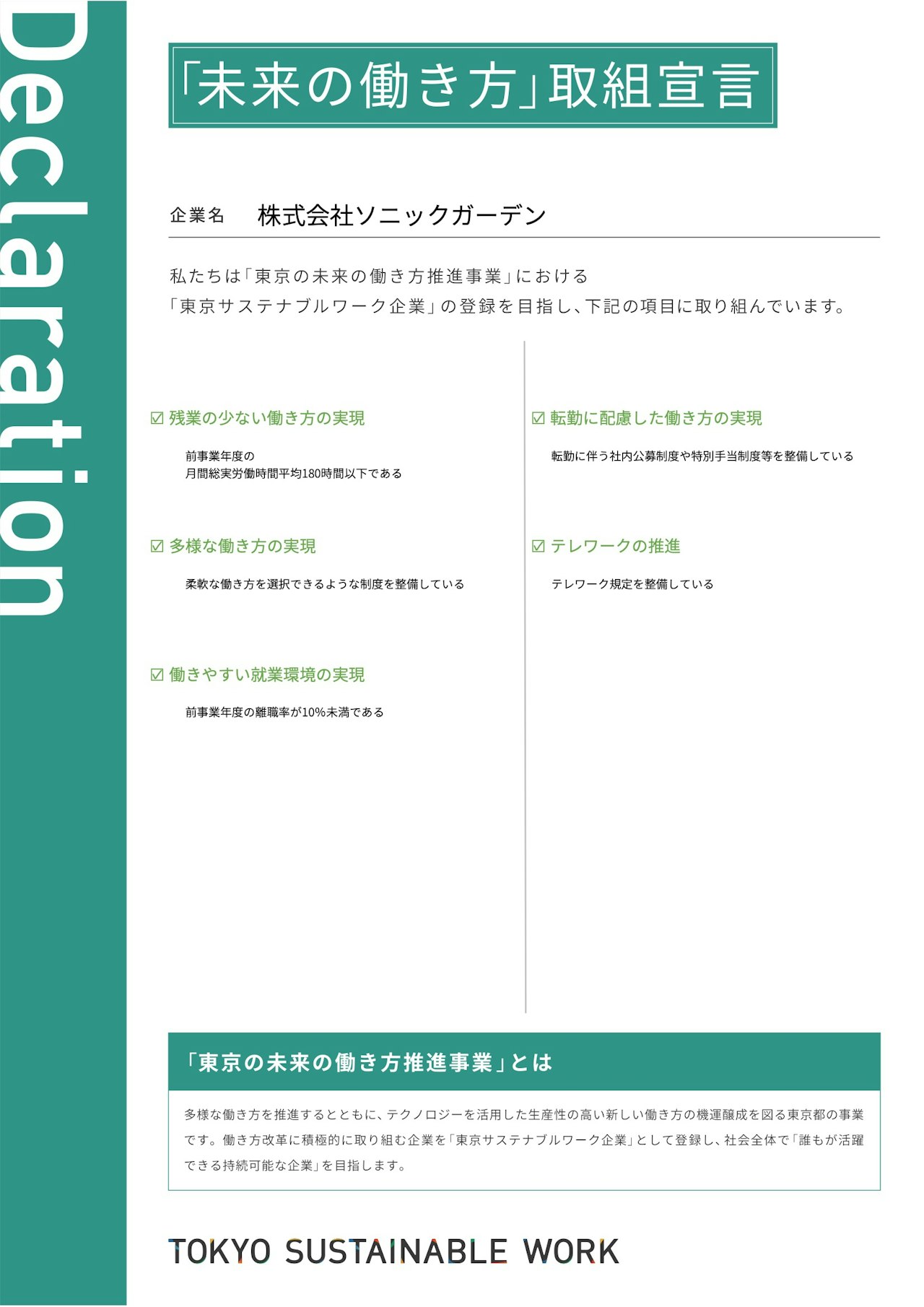 Declaration

「未来の働き方」取組宣言

企業名　株式会社ソニックガーデン

私たちは「東京の未来の働き方推進事業」における
「東京サステナブルワーク企業」の登録を目指し、下記の項目に取り組んでいます。

☑ 残業の少ない働き方の実現

前事業年度の
月間総実労働時間平均180時間以下である

☑ 多様な働き方の実現

柔軟な働き方を選択できるような制度を整備している

☑ 働きやすい就業環境の実現

前事業年度の離職率が10%未満である

☑ 転勤に配慮した働き方の実現

転勤に伴う社内公募制度や特別手当制度等を整備している

☑ テレワークの推進

テレワーク規定を整備している

「東京の未来の働き方推進事業」とは

多様な働き方を推進するとともに、テクノロジーを活用した生産性の高い新しい働き方の機運醸成を図る東京都の事業です。働き方改革に積極的に取り組む企業を「東京サステナブルワーク企業」として登録し、社会全体で「誰もが活躍できる持続可能な企業」を目指します。

TOKYO SUSTAINABLE WORK